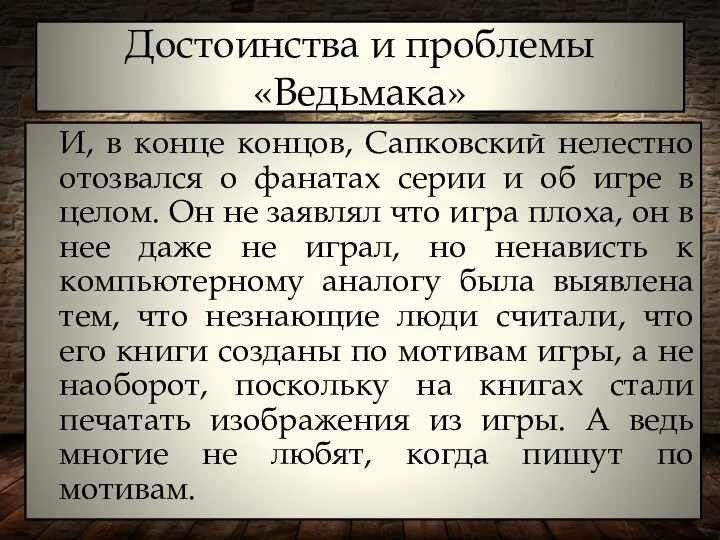 Достоинства и проблемы «Ведьмака»

И, в конце концов, Сапковский нелестно отозвался о фанатах серии и об игре в целом. Он не заявлял что игра плоха, он в нее даже не играл, но ненависть к компьютерному аналогу была выявлена тем, что незнающие люди считали, что его книги созданы по мотивам игры, а не наоборот, поскольку на книгах стали печатать изображения из игры. А ведь многие не любят, когда пишут по мотивам.